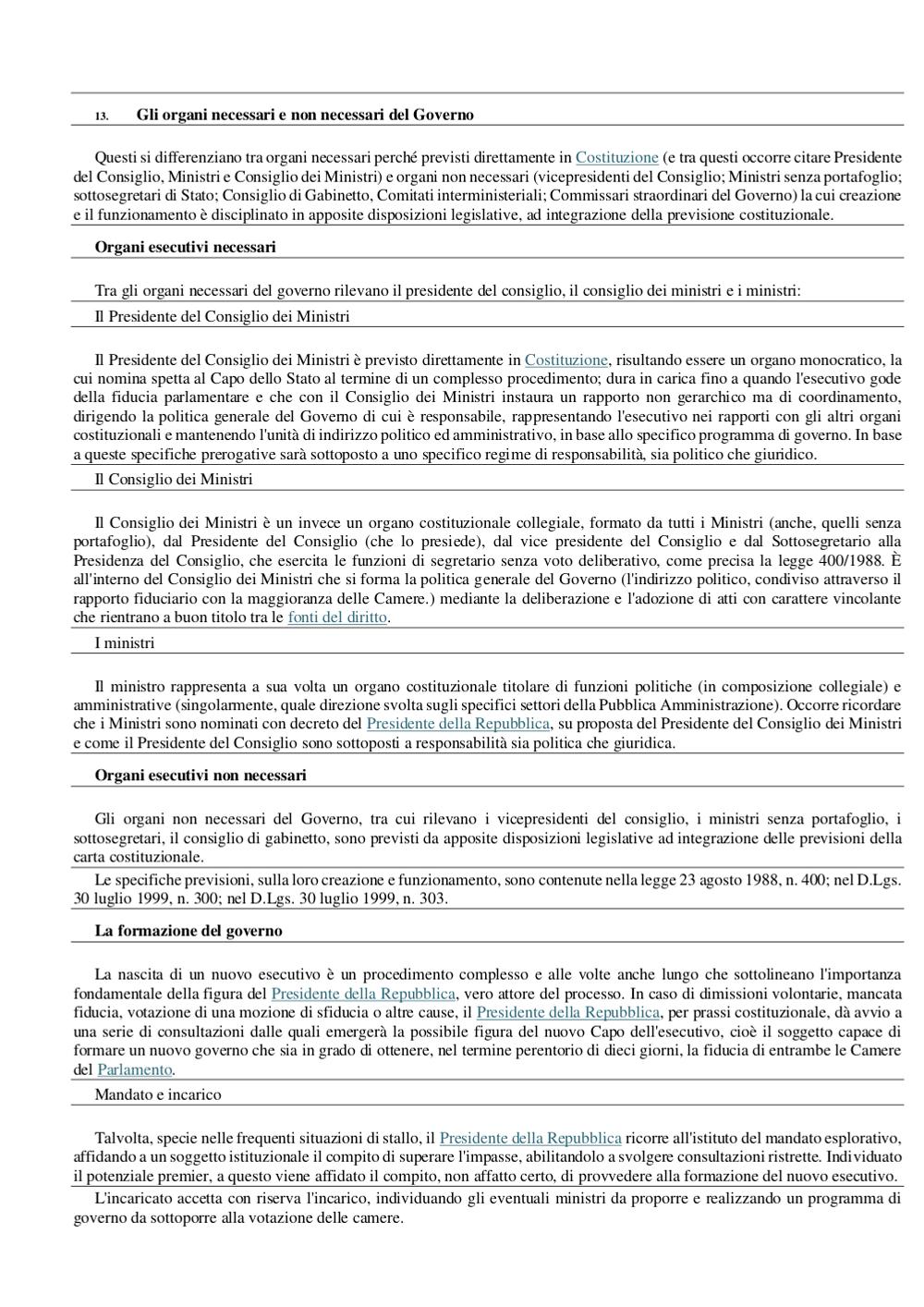 13. Gli organi necessari e non necessari del Governo

Questi si differenziano tra organi necessari perché previsti direttamente in Costituzione (e tra questi occorre citare Presidente del Consiglio, Ministri e Consiglio dei Ministri) e organi non necessari (vicepresidenti del Consiglio; Ministri senza portafoglio; sottosegretari di Stato; Consiglio di Gabinetto, Comitati interministeriali; Commissari straordinari del Governo) la cui creazione e il funzionamento è disciplinato in apposite disposizioni legislative, ad integrazione della previsione costituzionale.

Organi esecutivi necessari

Tra gli organi necessari del governo rilevano il presidente del consiglio, il consiglio dei ministri e i ministri:

Il Presidente del Consiglio dei Ministri

Il Presidente del Consiglio dei Ministri è previsto direttamente in Costituzione, risultando essere un organo monocratico, la cui nomina spetta al Capo dello Stato al termine di un complesso procedimento; dura in carica fino a quando l'esecutivo gode della fiducia parlamentare e che con il Consiglio dei Ministri instaura un rapporto non gerarchico ma di coordinamento, dirigendo la politica generale del Governo di cui è responsabile, rappresentando l'esecutivo nei rapporti con gli altri organi costituzionali e mantenendo l'unità di indirizzo politico ed amministrativo, in base allo specifico programma di governo. In base a queste specifiche prerogative sarà sottoposto a uno specifico regime di responsabilità, sia politico che giuridico.

Il Consiglio dei Ministri

Il Consiglio dei Ministri è un invece un organo costituzionale collegiale, formato da tutti i Ministri (anche, quelli senza portafoglio), dal Presidente del Consiglio (che lo presiede), dal vice presidente del Consiglio e dal Sottosegretario alla Presidenza del Consiglio, che esercita le funzioni di segretario senza voto deliberativo, come precisa la legge 400/1988. È all'interno del Consiglio dei Ministri che si forma la politica generale del Governo (l'indirizzo politico, condiviso attraverso il rapporto fiduciario con la maggioranza delle Camere.) mediante la deliberazione e l'adozione di atti con carattere vincolante che rientrano a buon titolo tra le fonti del diritto.

I ministri

Il ministro rappresenta a sua volta un organo costituzionale titolare di funzioni politiche (in composizione collegiale) e amministrative (singolarmente, quale direzione svolta sugli specifici settori della Pubblica Amministrazione). Occorre ricordare che i Ministri sono nominati con decreto del Presidente della Repubblica, su proposta del Presidente del Consiglio dei Ministri e come il Presidente del Consiglio sono sottoposti a responsabilità sia politica che giuridica.

Organi esecutivi non necessari

Gli organi non necessari del Governo, tra cui rilevano i vicepresidenti del consiglio, i ministri senza portafoglio, i sottosegretari, il consiglio di gabinetto, sono previsti da apposite disposizioni legislative ad integrazione delle previsioni della carta costituzionale.

Le specifiche previsioni, sulla loro creazione e funzionamento, sono contenute nella legge 23 agosto 1988, n. 400; nel D.Lgs. 30 luglio 1999, n. 300; nel D.Lgs. 30 luglio 1999, n. 303.

La formazione del governo

La nascita di un nuovo esecutivo è un procedimento complesso e alle volte anche lungo che sottolineano l'importanza fondamentale della figura del Presidente della Repubblica, vero attore del processo. In caso di dimissioni volontarie, mancata fiducia, votazione di una mozione di sfiducia o altre cause, il Presidente della Repubblica, per prassi costituzionale, dà avvio a una serie di consultazioni dalle quali emergerà la possibile figura del nuovo Capo dell'esecutivo, cioè il soggetto capace di formare un nuovo governo che sia in grado di ottenere, nel termine perentorio di dieci giorni, la fiducia di entrambe le Camere del Parlamento.

Mandato e incarico

Talvolta, specie nelle frequenti situazioni di stallo, il Presidente della Repubblica ricorre all'istituto del mandato esplorativo, affidando a un soggetto istituzionale il compito di superare l'impasse, abilitandolo a svolgere consultazioni ristrette. Individuato il potenziale premier, a questo viene affidato il compito, non affatto certo, di provvedere alla formazione del nuovo esecutivo.

L'incaricato accetta con riserva l'incarico, individuando gli eventuali ministri da proporre e realizzando un programma di governo da sottoporre alla votazione delle camere.